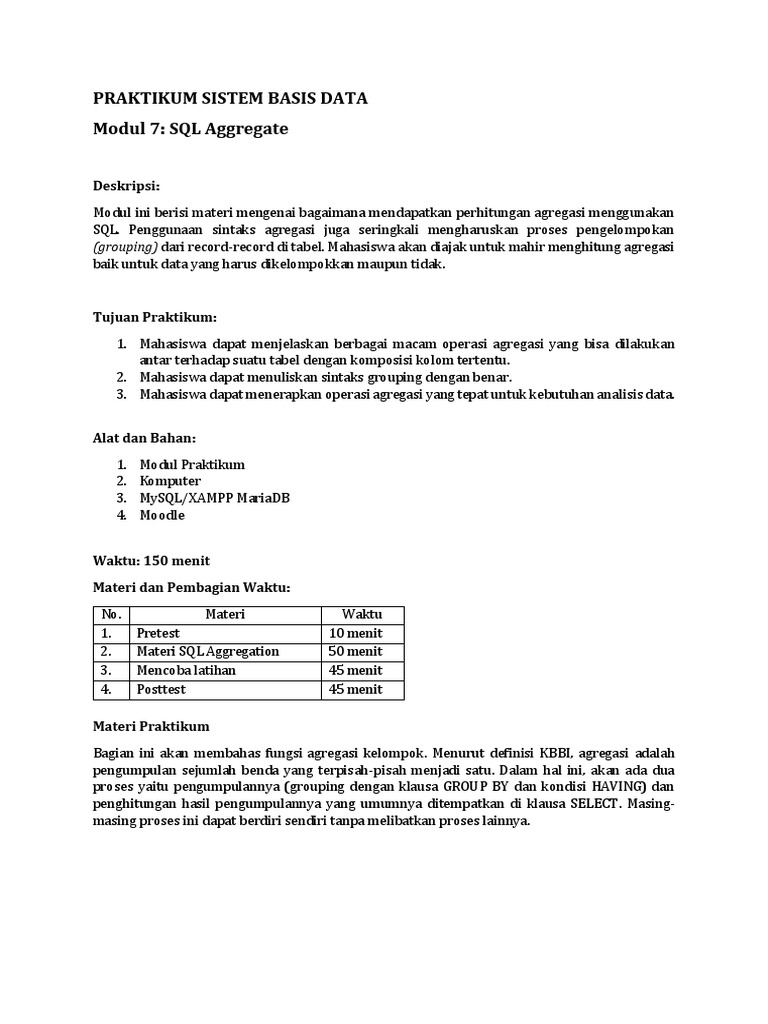 PRAKTIKUM SISTEM BASIS DATA

Modul 7: SQL Aggregate

Deskripsi:

Modul ini berisi materi mengenai bagaimana mendapatkan perhitungan agregasi menggunakan SQL. Penggunaan sintaks agregasi juga seringkali mengharuskan proses pengelompokan (grouping) dari record-record di tabel. Mahasiswa akan diajak untuk mahir menghitung agregasi baik untuk data yang harus dikelompokkan maupun tidak.

Tujuan Praktikum:

1. Mahasiswa dapat menjelaskan berbagai macam operasi agregasi yang bisa dilakukan antar terhadap suatu tabel dengan komposisi kolom tertentu.
2. Mahasiswa dapat menuliskan sintaks grouping dengan benar.
3. Mahasiswa dapat menerapkan operasi agregasi yang tepat untuk kebutuhan analisis data.

Alat dan Bahan:

1. Modul Praktikum
2. Komputer
3. MySQL/XAMPP MariaDB
4. Moodle

Waktu: 150 menit

Materi dan Pembagian Waktu:

| No. | Materi | Waktu |
|---|---|---|
| 1. | Pretest | 10 menit |
| 2. | Materi SQL Aggregation | 50 menit |
| 3. | Mencoba latihan | 45 menit |
| 4. | Posttest | 45 menit |

Materi Praktikum

Bagian ini akan membahas fungsi agregasi kelompok. Menurut definisi KBBI, agregasi adalah pengumpulan sejumlah benda yang terpisah-pisah menjadi satu. Dalam hal ini, akan ada dua proses yaitu pengumpulannya (grouping dengan klausa GROUP BY dan kondisi HAVING) dan penghitungan hasil pengumpulannya yang umumnya ditempatkan di klausa SELECT. Masing-masing proses ini dapat berdiri sendiri tanpa melibatkan proses lainnya.